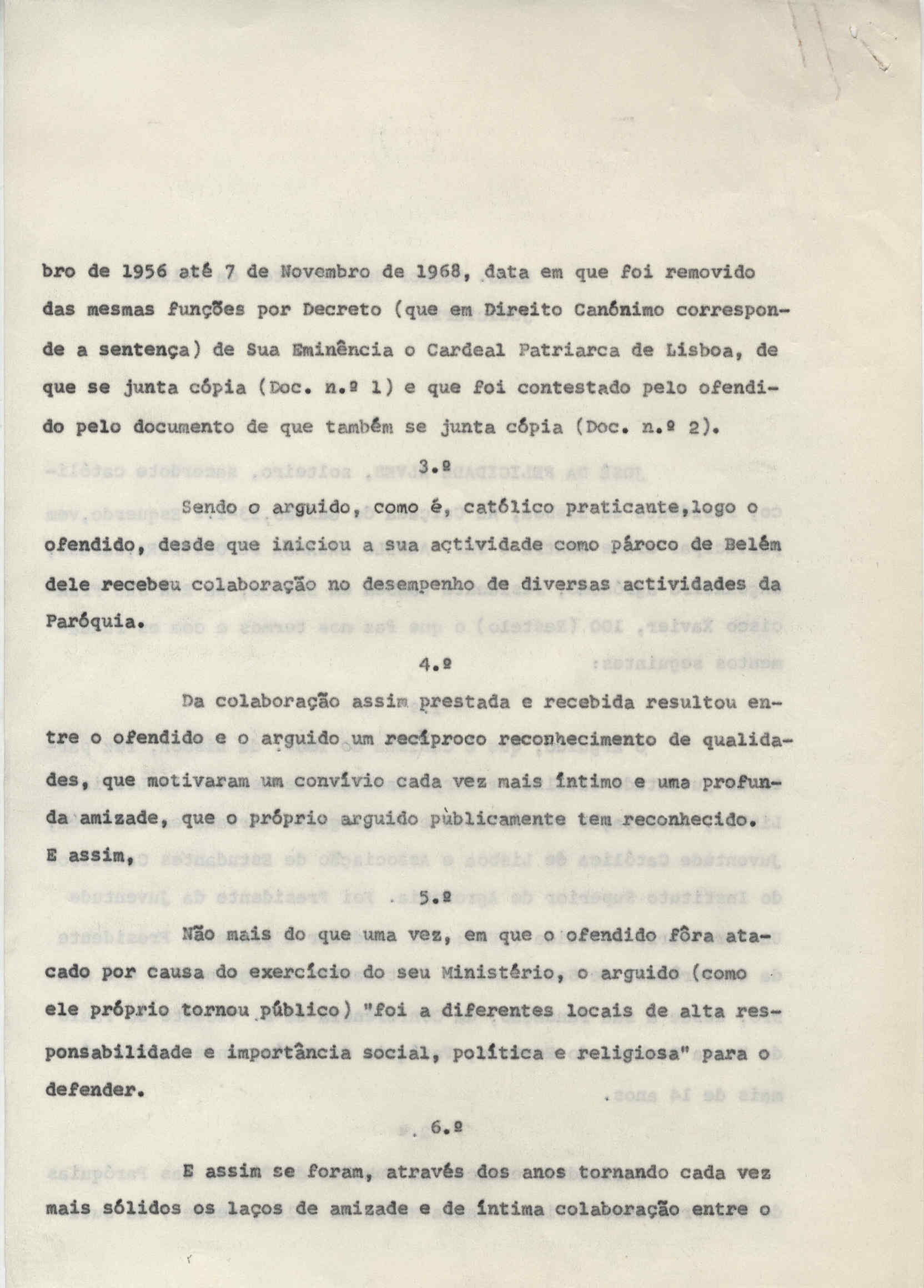 bro de 1956 até 7 de Novembro de 1968, data em que foi removido das mesmas funções por Decreto (que em Direito Canónimo corresponde a sentença) de Sua Eminência o Cardeal Patriarca de Lisboa, de que se junta cópia (Doc. n.º 1) e que foi contestado pelo ofendido pelo documento de que também se junta cópia (Doc. n.º 2).

3.º

Sendo o arguido, como é, católico praticante,logo o ofendido, desde que iniciou a sua actividade como pároco de Belém dele recebeu colaboração no desempenho de diversas actividades da Paróquia.

4.º

Da colaboração assim prestada e recebida resultou entre o ofendido e o arguido um recíproco reconhecimento de qualidades, que motivaram um convívio cada vez mais íntimo e uma profunda amizade, que o próprio arguido pùblicamente tem reconhecido. E assim,

5.º

Não mais do que uma vez, em que o ofendido fôra atacado por causa do exercício do seu Ministério, o arguido (como ele próprio tornou público) "foi a diferentes locais de alta responsabilidade e importância social, política e religiosa" para o defender.

6.º

E assim se foram, através dos anos tornando cada vez mais sólidos os laços de amizade e de íntima colaboração entre o